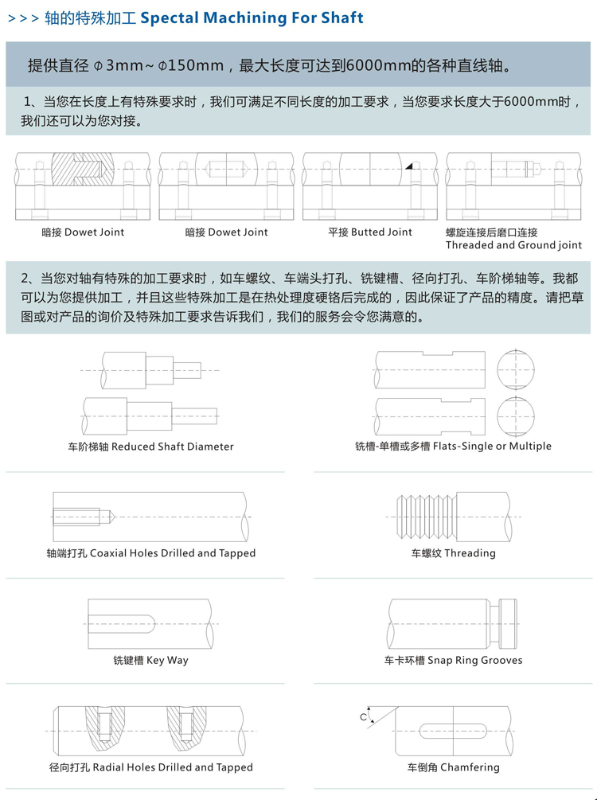 >>> 轴的特殊加工 Spectal Machining For Shaft

提供直径 Φ3mm~Φ150mm，最大长度可达到6000mm的各种直线轴。

1、当您在长度上有特殊要求时，我们可满足不同长度的加工要求，当您要求长度大于6000mm时，我们还可以为您对接。

暗接 Dowet Joint

暗接 Dowet Joint

平接 Butted Joint

螺旋连接后磨口连接 Threaded and Ground joint

2、当您对轴有特殊的加工要求时，如车螺纹、车端头打孔、铣键槽、径向打孔、车阶梯轴等。我都可以为您提供加工，并且这些特殊加工是在热处理度硬铬后完成的，因此保证了产品的精度。请把草图或对产品的询价及特殊加工要求告诉我们，我们的服务会令您满意的。

车阶梯轴 Reduced Shaft Diameter

铣槽-单槽或多槽 Flats-Single or Multiple

轴端打孔 Coaxial Holes Drilled and Tapped

车螺纹 Threading

铣键槽 Key Way

车卡环槽 Snap Ring Grooves

径向打孔 Radial Holes Drilled and Tapped

C

车倒角 Chamfering